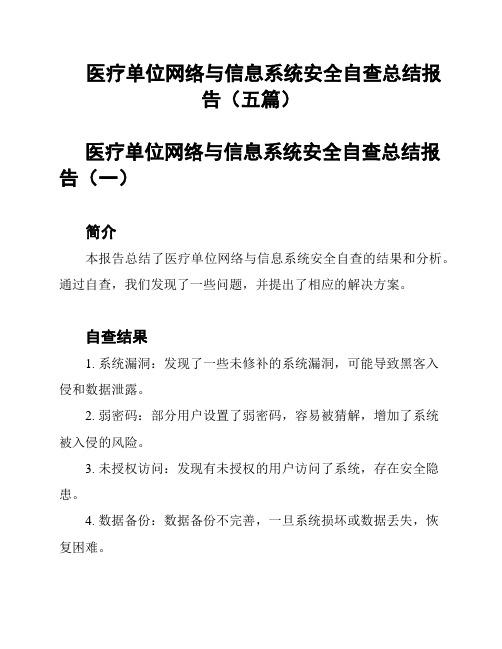 医疗单位网络与信息系统安全自查总结报告（五篇）

医疗单位网络与信息系统安全自查总结报告（一）

简介

本报告总结了医疗单位网络与信息系统安全自查的结果和分析。通过自查，我们发现了一些问题，并提出了相应的解决方案。

自查结果

1. 系统漏洞：发现了一些未修补的系统漏洞，可能导致黑客入侵和数据泄露。

2. 弱密码：部分用户设置了弱密码，容易被猜解，增加了系统被入侵的风险。

3. 未授权访问：发现有未授权的用户访问了系统，存在安全隐患。

4. 数据备份：数据备份不完善，一旦系统损坏或数据丢失，恢复困难。